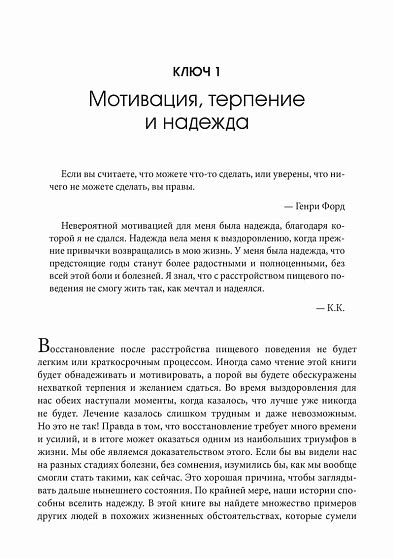 КЛЮЧ 1

Мотивация, терпение и надежда

Если вы считаете, что можете что-то сделать, или уверены, что ничего не можете сделать, вы правы.

— Генри Форд

Невероятной мотивацией для меня была надежда, благодаря которой я не сдался. Надежда вела меня к выздоровлению, когда прежние привычки возвращались в мою жизнь. У меня была надежда, что предстоящие годы станут более радостными и полноценными, без всей этой боли и болезней. Я знал, что с расстройством пищевого поведения не смогу жить так, как мечтал и надеялся.

— К.К.

Восстановление после расстройства пищевого поведения не будет легким или краткосрочным процессом. Иногда само чтение этой книги будет обнадеживать и мотивировать, а порой вы будете обескуражены нехваткой терпения и желанием сдаться. Во время выздоровления для нас обеих наступали моменты, когда казалось, что лучше уже никогда не будет. Лечение казалось слишком трудным и даже невозможным. Но это не так! Правда в том, что восстановление требует много времени и усилий, и в итоге может оказаться одним из наибольших триумфов в жизни. Мы обе являемся доказательством этого. Если бы вы видели нас на разных стадиях болезни, без сомнения, изумились бы, как мы вообще смогли стать такими, как сейчас. Это хорошая причина, чтобы заглядывать дальше нынешнего состояния. По крайней мере, наши истории способны вселить надежду. В этой книге вы найдете множество примеров других людей в похожих жизненных обстоятельствах, которые сумели